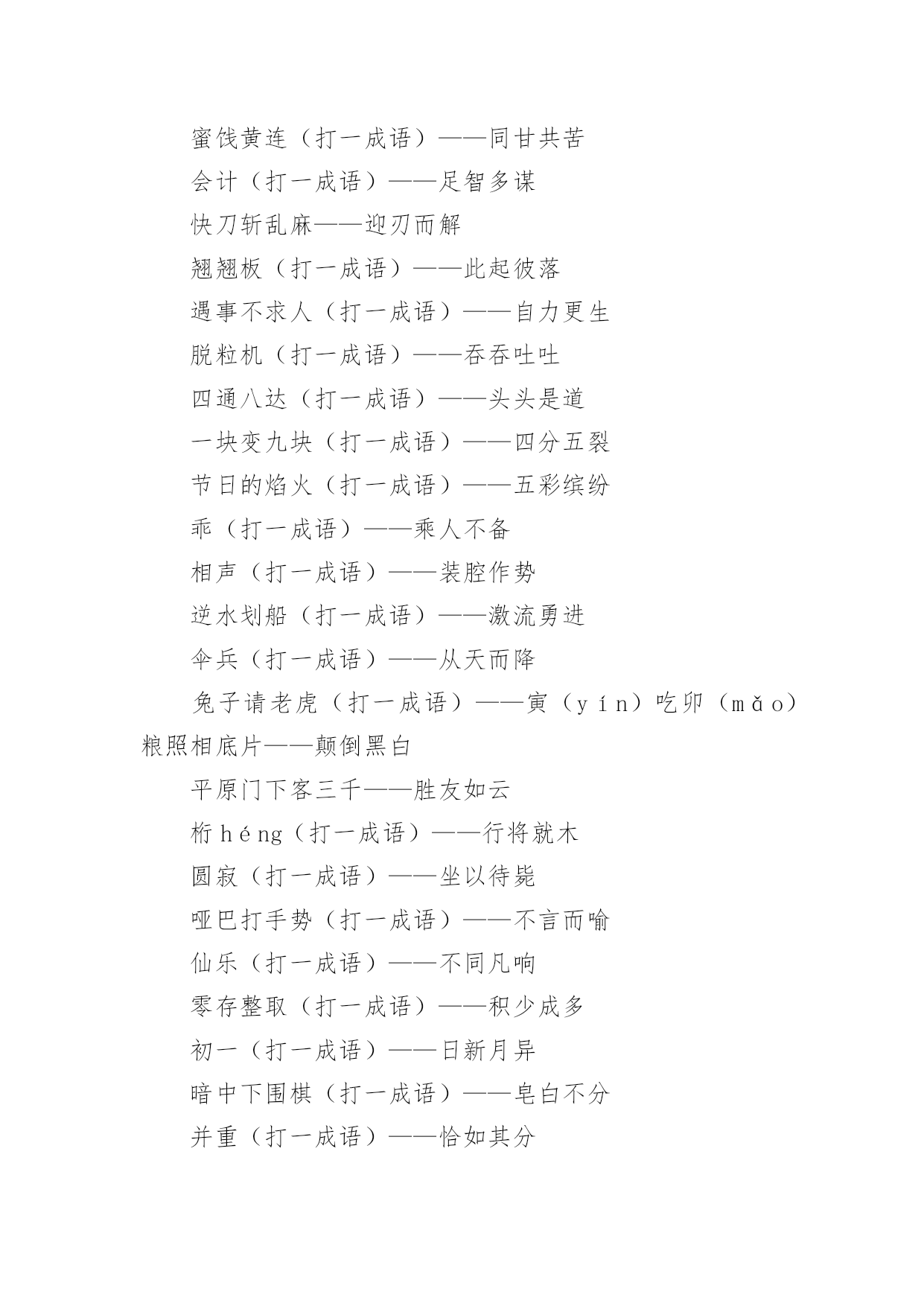 蜜饯黄连（打一成语）——同甘共苦

会计（打一成语）——足智多谋

快刀斩乱麻——迎刃而解

翘翘板（打一成语）——此起彼落

遇事不求人（打一成语）——自力更生

脱粒机（打一成语）——吞吞吐吐

四通八达（打一成语）——头头是道

一块变九块（打一成语）——四分五裂

节日的焰火（打一成语）——五彩缤纷

乖（打一成语）——乘人不备

相声（打一成语）——装腔作势

逆水划船（打一成语）——激流勇进

伞兵（打一成语）——从天而降

兔子请老虎（打一成语）——寅（yín）吃卯（mǎo）粮照相底片——颠倒黑白

平原门下客三千——胜友如云

桁héng（打一成语）——行将就木

圆寂（打一成语）——坐以待毙

哑巴打手势（打一成语）——不言而喻

仙乐（打一成语）——不同凡响

零存整取（打一成语）——积少成多

初一（打一成语）——日新月异

暗中下围棋（打一成语）——皂白不分

并重（打一成语）——恰如其分